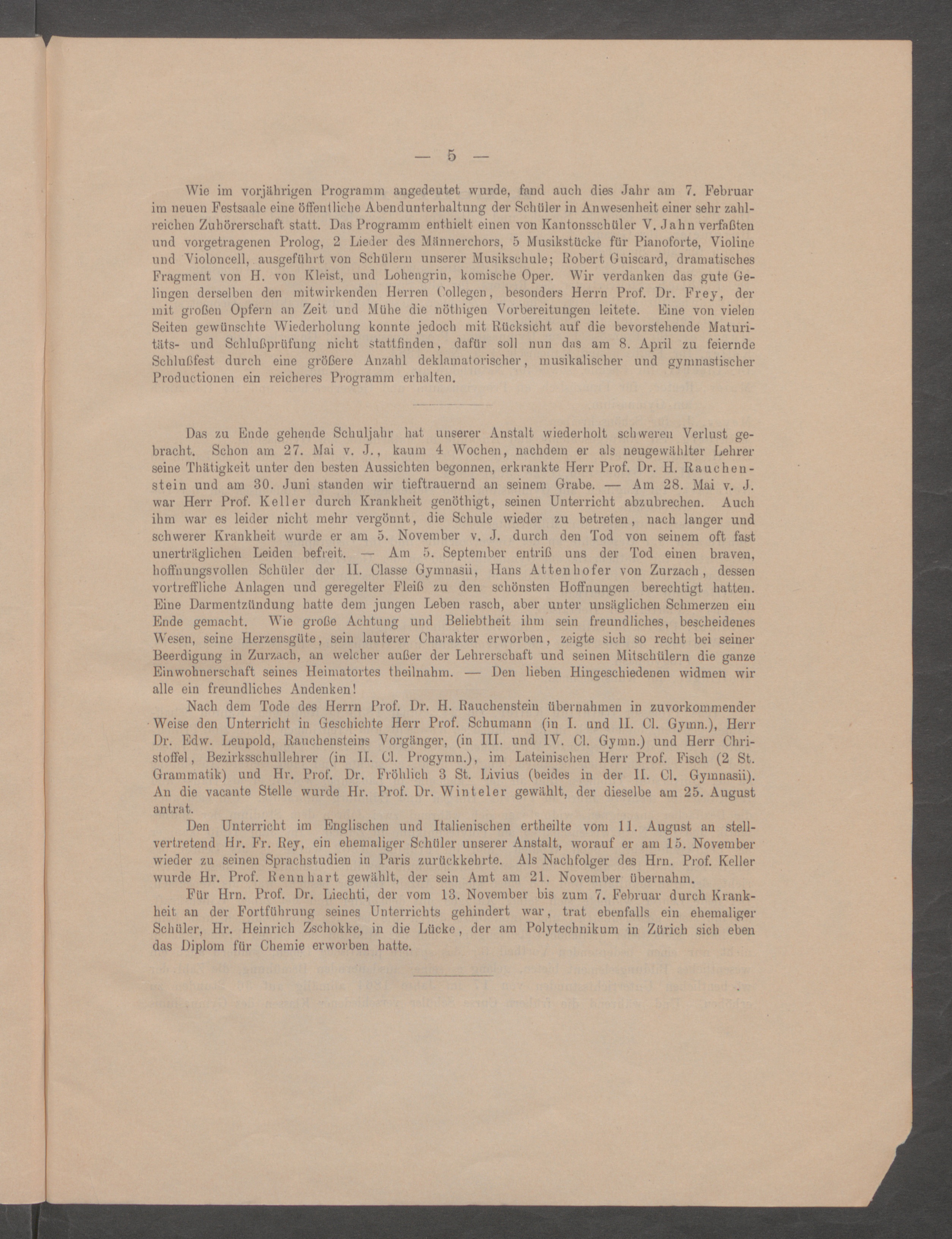 — 5 —

Wie im vorjährigen Programm angedeutet wurde, fand auch dies Jahr am 7. Februar im neuen Festsaale eine öffentliche Abendunterhaltung der Schüler in Anwesenheit einer sehr zahlreichen Zuhörerschaft statt. Das Programm enthielt einen von Kantonsschüler V. Jahn verfaßten und vorgetragenen Prolog, 2 Lieder des Männerchors, 5 Musikstücke für Pianoforte, Violine und Violoncell, ausgeführt von Schülern unserer Musikschule; Robert Guiscard, dramatisches Fragment von H. von Kleist, und Lohengrin, komische Oper. Wir verdanken das gute Gelingen derselben den mitwirkenden Herren Collegen, besonders Herrn Prof. Dr. Frey, der mit großen Opfern an Zeit und Mühe die nöthigen Vorbereitungen leitete. Eine von vielen Seiten gewünschte Wiederholung konnte jedoch mit Rücksicht auf die bevorstehende Maturitäts- und Schlußprüfung nicht stattfinden, dafür soll nun das am 8. April zu feiernde Schlußfest durch eine größere Anzahl deklamatorischer, musikalischer und gymnastischer Productionen ein reicheres Programm erhalten.

Das zu Ende gehende Schuljahr hat unserer Anstalt wiederholt schweren Verlust gebracht. Schon am 27. Mai v. J., kaum 4 Wochen, nachdem er als neugewählter Lehrer seine Thätigkeit unter den besten Aussichten begonnen, erkrankte Herr Prof. Dr. H. Rauchenstein und am 30. Juni standen wir tieftrauernd an seinem Grabe. — Am 28. Mai v. J. war Herr Prof. Keller durch Krankheit genöthigt, seinen Unterricht abzubrechen. Auch ihm war es leider nicht mehr vergönnt, die Schule wieder zu betreten, nach langer und schwerer Krankheit wurde er am 5. November v. J. durch den Tod von seinem oft fast unerträglichen Leiden befreit. — Am 5. September entriß uns der Tod einen braven, hoffnungsvollen Schüler der II. Classe Gymnasii, Hans Attenhofer von Zurzach, dessen vortreffliche Anlagen und geregelter Fleiß zu den schönsten Hoffnungen berechtigt hatten. Eine Darmentzündung hatte dem jungen Leben rasch, aber unter unsäglichen Schmerzen ein Ende gemacht. Wie große Achtung und Beliebtheit ihm sein freundliches, bescheidenes Wesen, seine Herzensgüte, sein lauterer Charakter erworben, zeigte sich so recht bei seiner Beerdigung in Zurzach, an welcher außer der Lehrerschaft und seinen Mitschülern die ganze Einwohnerschaft seines Heimatortes theilnahm. — Den lieben Hingeschiedenen widmen wir alle ein freundliches Andenken!

Nach dem Tode des Herrn Prof. Dr. H. Rauchenstein übernahmen in zuvorkommender Weise den Unterricht in Geschichte Herr Prof. Schumann (in I. und II. Cl. Gymn.), Herr Dr. Edw. Leupold, Rauchensteins Vorgänger, (in III. und IV. Cl. Gymn.) und Herr Christoffel, Bezirksschullehrer (in II. Cl. Progymn.), im Lateinischen Herr Prof. Fisch (2 St. Grammatik) und Hr. Prof. Dr. Fröhlich 3 St. Livius (beides in der II. Cl. Gymnasii). An die vacante Stelle wurde Hr. Prof. Dr. Winteler gewählt, der dieselbe am 25. August antrat.

Den Unterricht im Englischen und Italienischen ertheilte vom 11. August an stellvertretend Hr. Fr. Rey, ein ehemaliger Schüler unserer Anstalt, worauf er am 15. November wieder zu seinen Sprachstudien in Paris zurückkehrte. Als Nachfolger des Hrn. Prof. Keller wurde Hr. Prof. Rennhart gewählt, der sein Amt am 21. November übernahm.

Für Hrn. Prof. Dr. Liechti, der vom 13. November bis zum 7. Februar durch Krankheit an der Fortführung seines Unterrichts gehindert war, trat ebenfalls ein ehemaliger Schüler, Hr. Heinrich Zschokke, in die Lücke, der am Polytechnikum in Zürich sich eben das Diplom für Chemie erworben hatte.